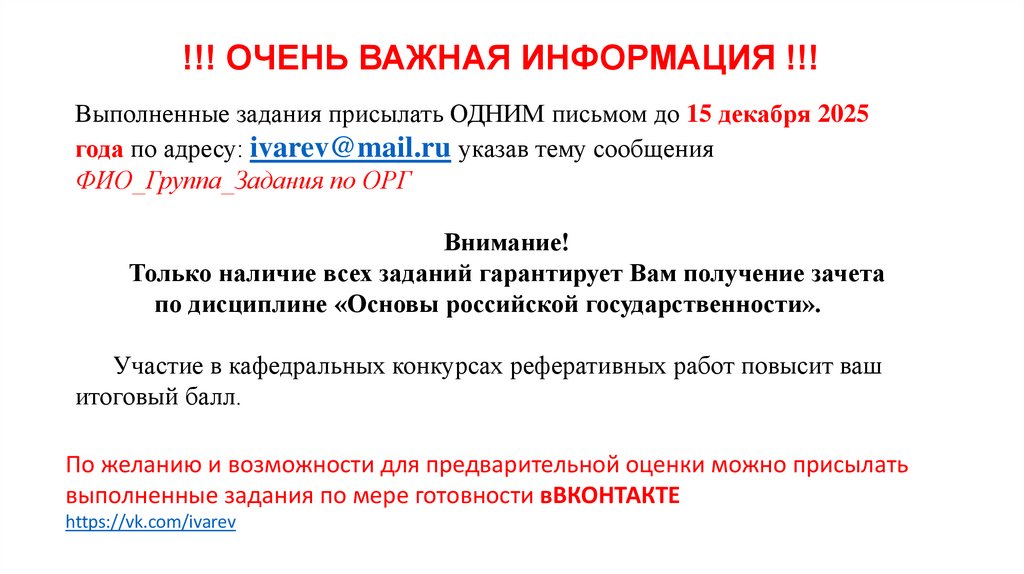 !!! ОЧЕНЬ ВАЖНАЯ ИНФОРМАЦИЯ !!!

Выполненные задания присылать ОДНИМ письмом до 15 декабря 2025 года по адресу: ivarev@mail.ru указав тему сообщения ФИО_Группа_Задания по ОРГ

Внимание!
Только наличие всех заданий гарантирует Вам получение зачета по дисциплине «Основы российской государственности».

Участие в кафедральных конкурсах реферативных работ повысит ваш итоговый балл.

По желанию и возможности для предварительной оценки можно присылать выполненные задания по мере готовности вВКОНТАКТЕ
https://vk.com/ivarev